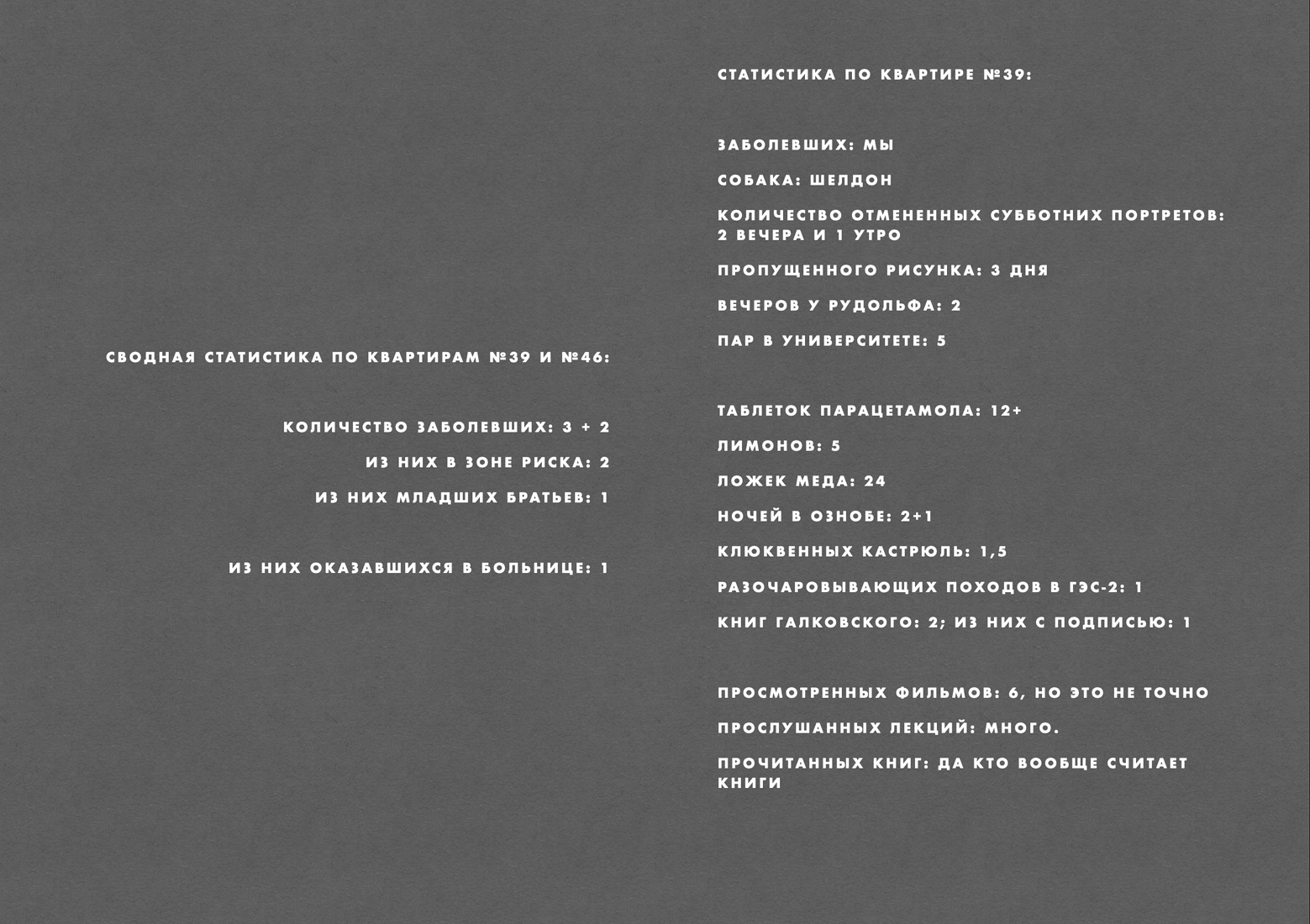 СВОДНАЯ СТАТИСТИКА ПО КВАРТИРАМ №39 И №46:

КОЛИЧЕСТВО ЗАБОЛЕВШИХ: 3 + 2

ИЗ НИХ В ЗОНЕ РИСКА: 2

ИЗ НИХ МЛАДШИХ БРАТЬЕВ: 1

ИЗ НИХ ОКАЗАВШИХСЯ В БОЛЬНИЦЕ: 1

СТАТИСТИКА ПО КВАРТИРЕ №39:

ЗАБОЛЕВШИХ: МЫ

СОБАКА: ШЕЛДОН

КОЛИЧЕСТВО ОТМЕНЕННЫХ СУББОТНИХ ПОРТРЕТОВ: 2 ВЕЧЕРА И 1 УТРО

ПРОПУЩЕННОГО РИСУНКА: 3 ДНЯ

ВЕЧЕРОВ У РУДОЛЬФА: 2

ПАР В УНИВЕРСИТЕТЕ: 5

ТАБЛЕТОК ПАРАЦЕТАМОЛА: 12+

ЛИМОНОВ: 5

ЛОЖЕК МЕДА: 24

НОЧЕЙ В ОЗНОБЕ: 2+1

КЛЮКВЕННЫХ КАСТРЮЛЬ: 1,5

РАЗОЧАРОВЫВАЮЩИХ ПОХОДОВ В ГЭС-2: 1

КНИГ ГАЛКОВСКОГО: 2; ИЗ НИХ С ПОДПИСЬЮ: 1

ПРОСМОТРЕННЫХ ФИЛЬМОВ: 6, НО ЭТО НЕ ТОЧНО

ПРОСЛУШАННЫХ ЛЕКЦИЙ: МНОГО.

ПРОЧИТАННЫХ КНИГ: ДА КТО ВООБЩЕ СЧИТАЕТ КНИГИ